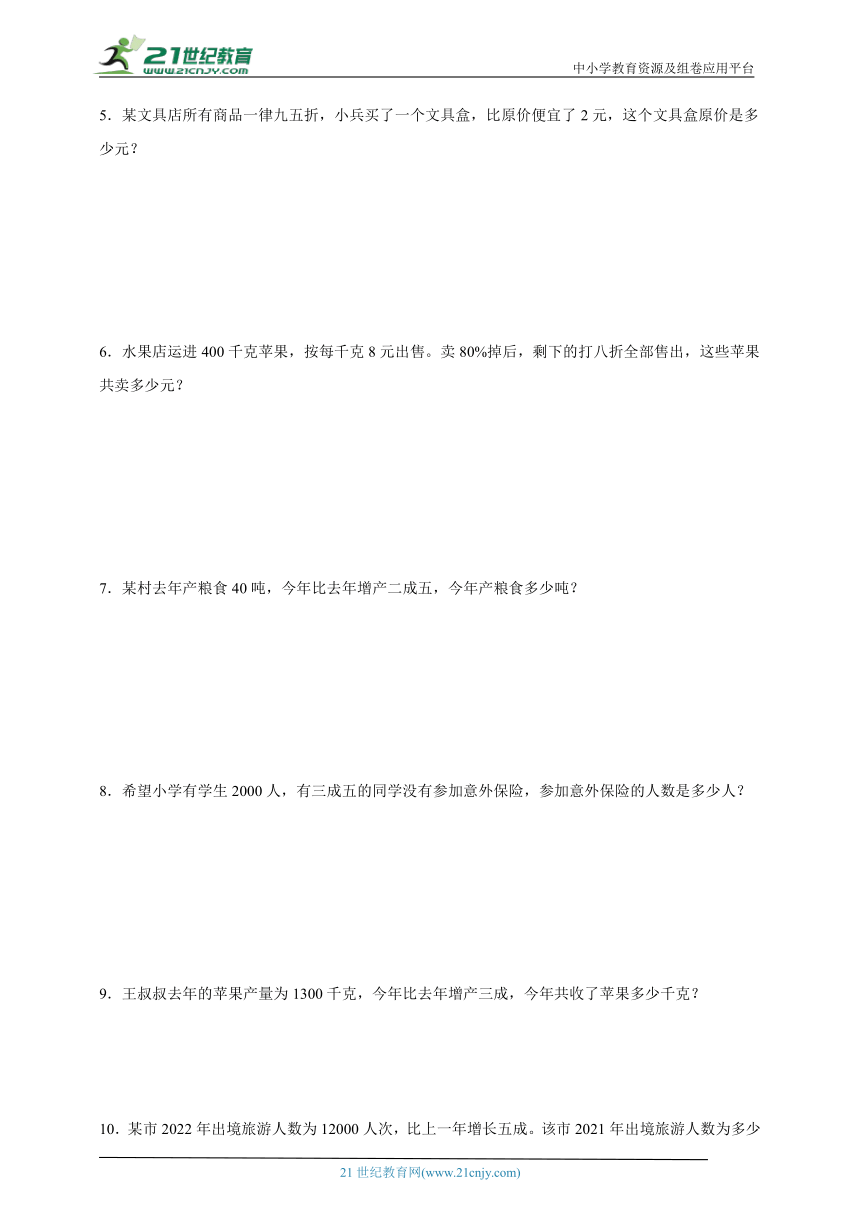 21世纪教育
www.21cnjy.com
中小学教育资源及组卷应用平台

5．某文具店所有商品一律九五折，小兵买了一个文具盒，比原价便宜了 2 元，这个文具盒原价是多少元？

6．水果店运进 400 千克苹果，按每千克 8 元出售。卖 80%掉后，剩下的打八折全部售出，这些苹果共卖多少元？

7．某村去年产粮食 40 吨，今年比去年增产二成五，今年产粮食多少吨？

8．希望小学有学生 2000 人，有三成五的同学没有参加意外保险，参加意外保险的人数是多少人？

9．王叔叔去年的苹果产量为 1300 千克，今年比去年增产三成，今年共收了苹果多少千克？

10．某市 2022 年出境旅游人数为 12000 人次，比上一年增长五成。该市 2021 年出境旅游人数为多少

21 世纪教育网(www.21cnjy.com)